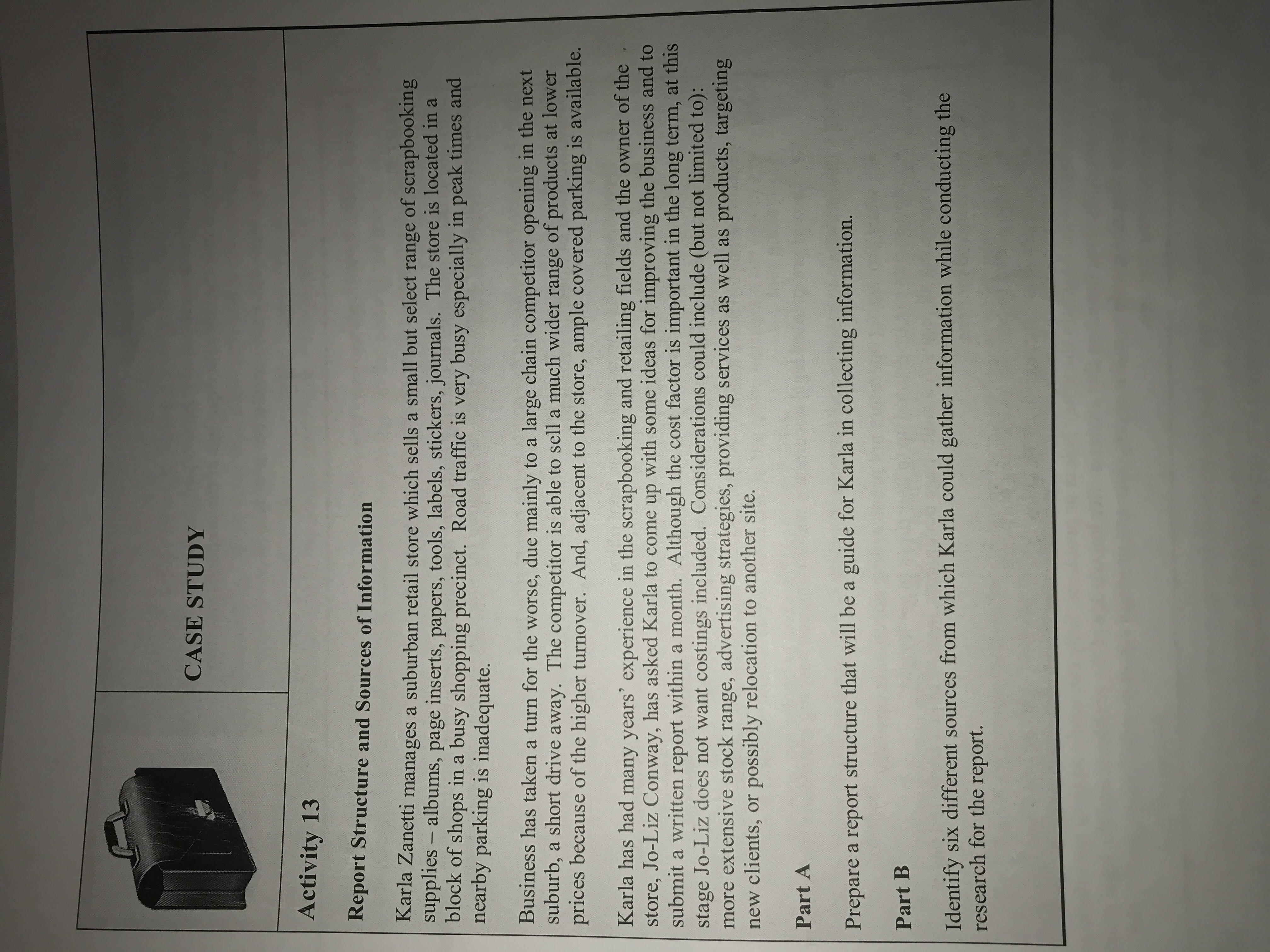 CASE STUDY

Activity 13

Report Structure and Sources of Information

Karla Zanetti manages a suburban retail store which sells a small but select range of scrapbooking supplies – albums, page inserts, papers, tools, labels, stickers, journals. The store is located in a block of shops in a busy shopping precinct. Road traffic is very busy especially in peak times and nearby parking is inadequate.

Business has taken a turn for the worse, due mainly to a large chain competitor opening in the next suburb, a short drive away. The competitor is able to sell a much wider range of products at lower prices because of the higher turnover. And, adjacent to the store, ample covered parking is available.

Karla has had many years' experience in the scrapbooking and retailing fields and the owner of the store, Jo-Liz Conway, has asked Karla to come up with some ideas for improving the business and to submit a written report within a month. Although the cost factor is important in the long term, at this stage Jo-Liz does not want costings included. Considerations could include (but not limited to): more extensive stock range, advertising strategies, providing services as well as products, targeting new clients, or possibly relocation to another site.

Part A

Prepare a report structure that will be a guide for Karla in collecting information.

Part B

Identify six different sources from which Karla could gather information while conducting the research for the report.